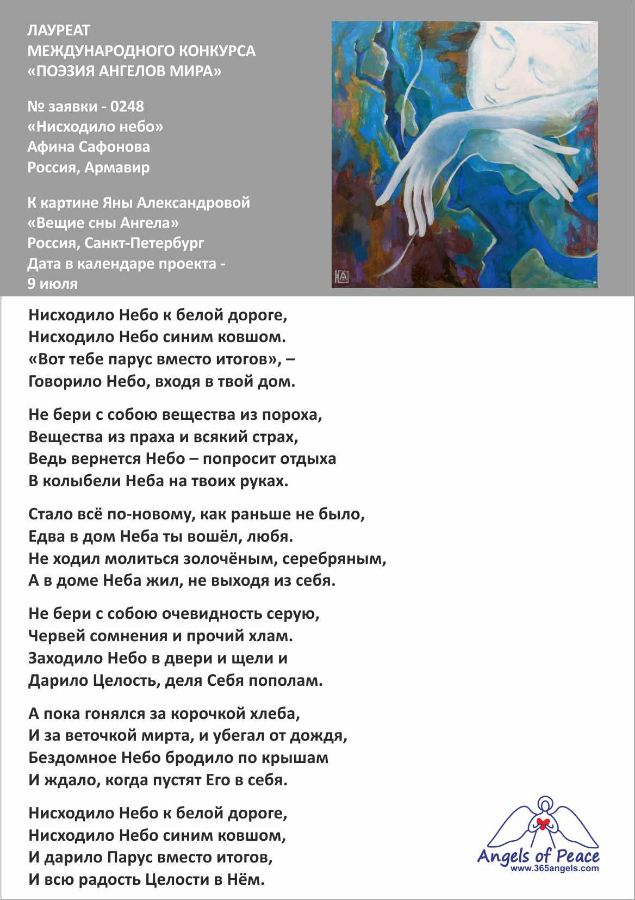 ЛАУРЕАТ
МЕЖДУНАРОДНОГО КОНКУРСА
«ПОЭЗИЯ АНГЕЛОВ МИРА»

№ заявки - 0248
«Нисходило небо»
Афина Сафонова
Россия, Армавир

К картине Яны Александровой
«Вещие сны Ангела»
Россия, Санкт-Петербург
Дата в календаре проекта -
9 июля

Нисходило Небо к белой дороге,
Нисходило Небо синим ковшом.
«Вот тебе парус вместо итогов», –
Говорило Небо, входя в твой дом.

Не бери с собою вещества из пороха,
Вещества из праха и всякий страх,
Ведь вернется Небо – попросит отдыха
В колыбели Неба на твоих руках.

Стало всё по-новому, как раньше не было,
Едва в дом Неба ты вошёл, любя.
Не ходил молиться золочёным, серебряным,
А в доме Неба жил, не выходя из себя.

Не бери с собою очевидность серую,
Червей сомнения и прочий хлам.
Заходило Небо в двери и щели и
Дарило Целость, деля Себя пополам.

А пока гонялся за корочкой хлеба,
И за веточкой мирта, и убегал от дождя,
Бездомное Небо бродило по крышам
И ждало, когда пустят Его в себя.

Нисходило Небо к белой дороге,
Нисходило Небо синим ковшом,
И дарило Парус вместо итогов,
И всю радость Целости в Нём.

Angels of Peace
www.365angels.com